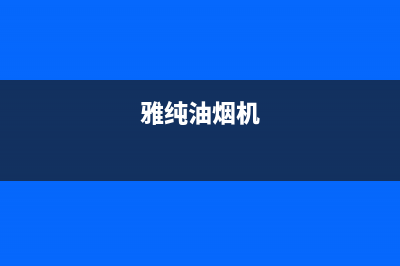 雅纯油烟机